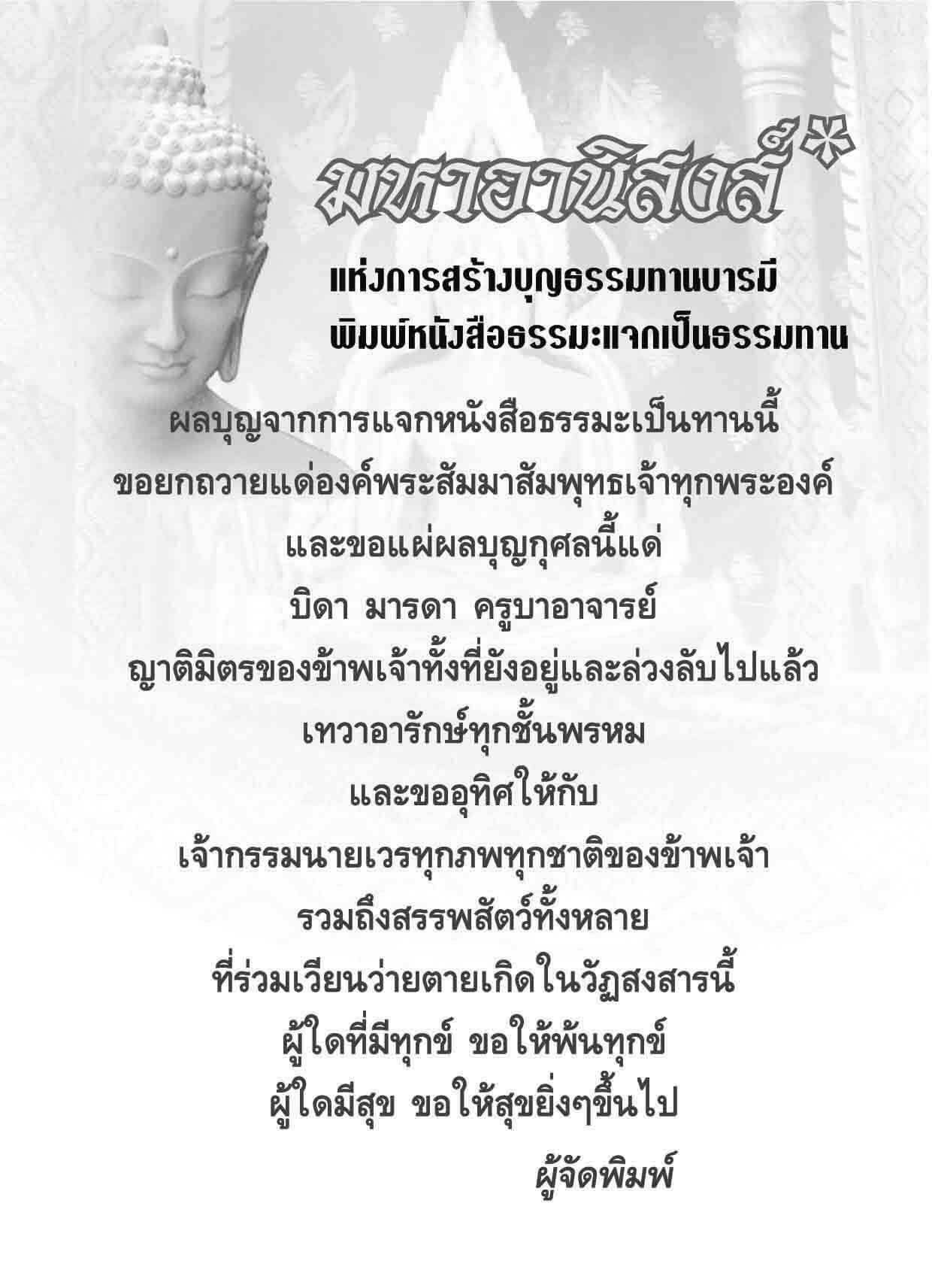 มหาอานิสงส์*

แห่งการสร้างบุญธรรมทานบารมี
พิมพ์หนังสือธรรมะแจกเป็นธรรมทาน

ผลบุญจากการแจกหนังสือธรรมะเป็นทานนี้
ขอยกถวายแด่องค์พระสัมมาสัมพุทธเจ้าทุกพระองค์
และขอแผ่ผลบุญกุศลนี้แด่
บิดา มารดา ครูบาอาจารย์
ญาติมิตรของข้าพเจ้าทั้งที่ยังอยู่และล่วงลับไปแล้ว
เทวาอารักษ์ทุกชั้นพรหม
และขออุทิศให้กับ
เจ้ากรรมนายเวรทุกภพทุกชาติของข้าพเจ้า
รวมถึงสรรพสัตว์ทั้งหลาย
ที่ร่วมเวียนว่ายตายเกิดในวัฏสงสารนี้
ผู้ใดที่มีทุกข์ ขอให้พ้นทุกข์
ผู้ใดมีสุข ขอให้สุขยิ่งๆขึ้นไป

ผู้จัดพิมพ์